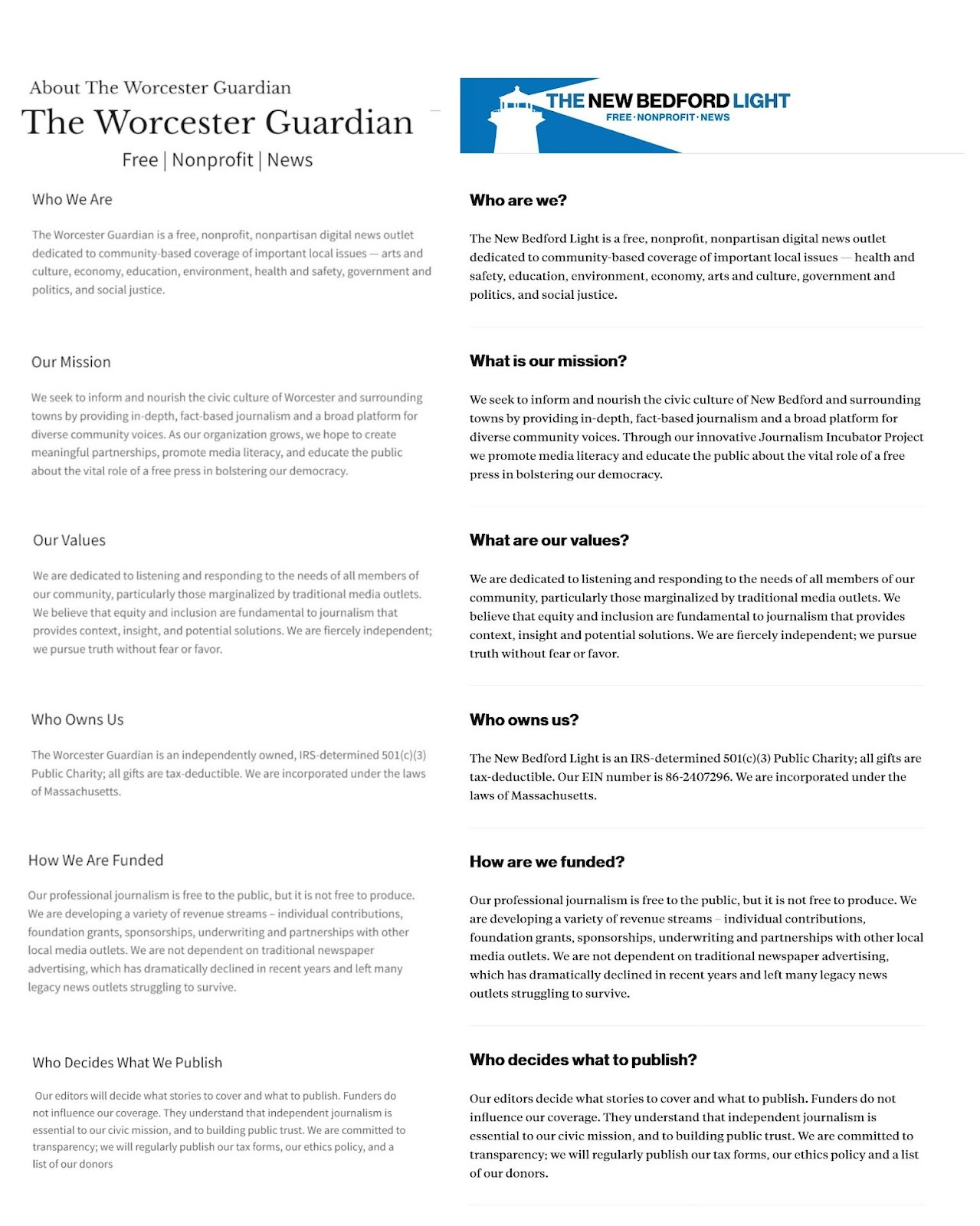 About The Worcester Guardian

The Worcester Guardian

Free | Nonprofit | News

Who We Are

The Worcester Guardian is a free, nonprofit, nonpartisan digital news outlet dedicated to community-based coverage of important local issues — arts and culture, economy, education, environment, health and safety, government and politics, and social justice.

Our Mission

We seek to inform and nourish the civic culture of Worcester and surrounding towns by providing in-depth, fact-based journalism and a broad platform for diverse community voices. As our organization grows, we hope to create meaningful partnerships, promote media literacy, and educate the public about the vital role of a free press in bolstering our democracy.

Our Values

We are dedicated to listening and responding to the needs of all members of our community, particularly those marginalized by traditional media outlets. We believe that equity and inclusion are fundamental to journalism that provides context, insight, and potential solutions. We are fiercely independent; we pursue truth without fear or favor.

Who Owns Us

The Worcester Guardian is an independently owned, IRS-determined 501(c)(3) Public Charity; all gifts are tax-deductible. We are incorporated under the laws of Massachusetts.

How We Are Funded

Our professional journalism is free to the public, but it is not free to produce. We are developing a variety of revenue streams – individual contributions, foundation grants, sponsorships, underwriting and partnerships with other local media outlets. We are not dependent on traditional newspaper advertising, which has dramatically declined in recent years and left many legacy news outlets struggling to survive.

Who Decides What We Publish

Our editors will decide what stories to cover and what to publish. Funders do not influence our coverage. They understand that independent journalism is essential to our civic mission, and to building public trust. We are committed to transparency; we will regularly publish our tax forms, our ethics policy, and a list of our donors

THE NEW BEDFORD LIGHT
FREE · NONPROFIT · NEWS

Who are we?

The New Bedford Light is a free, nonprofit, nonpartisan digital news outlet dedicated to community-based coverage of important local issues — health and safety, education, environment, economy, arts and culture, government and politics, and social justice.

What is our mission?

We seek to inform and nourish the civic culture of New Bedford and surrounding towns by providing in-depth, fact-based journalism and a broad platform for diverse community voices. Through our innovative Journalism Incubator Project we promote media literacy and educate the public about the vital role of a free press in bolstering our democracy.

What are our values?

We are dedicated to listening and responding to the needs of all members of our community, particularly those marginalized by traditional media outlets. We believe that equity and inclusion are fundamental to journalism that provides context, insight and potential solutions. We are fiercely independent; we pursue truth without fear or favor.

Who owns us?

The New Bedford Light is an IRS-determined 501(c)(3) Public Charity; all gifts are tax-deductible. Our EIN number is 86-2407296. We are incorporated under the laws of Massachusetts.

How are we funded?

Our professional journalism is free to the public, but it is not free to produce. We are developing a variety of revenue streams – individual contributions, foundation grants, sponsorships, underwriting and partnerships with other local media outlets. We are not dependent on traditional newspaper advertising, which has dramatically declined in recent years and left many legacy news outlets struggling to survive.

Who decides what to publish?

Our editors decide what stories to cover and what to publish. Funders do not influence our coverage. They understand that independent journalism is essential to our civic mission, and to building public trust. We are committed to transparency; we will regularly publish our tax forms, our ethics policy and a list of our donors.